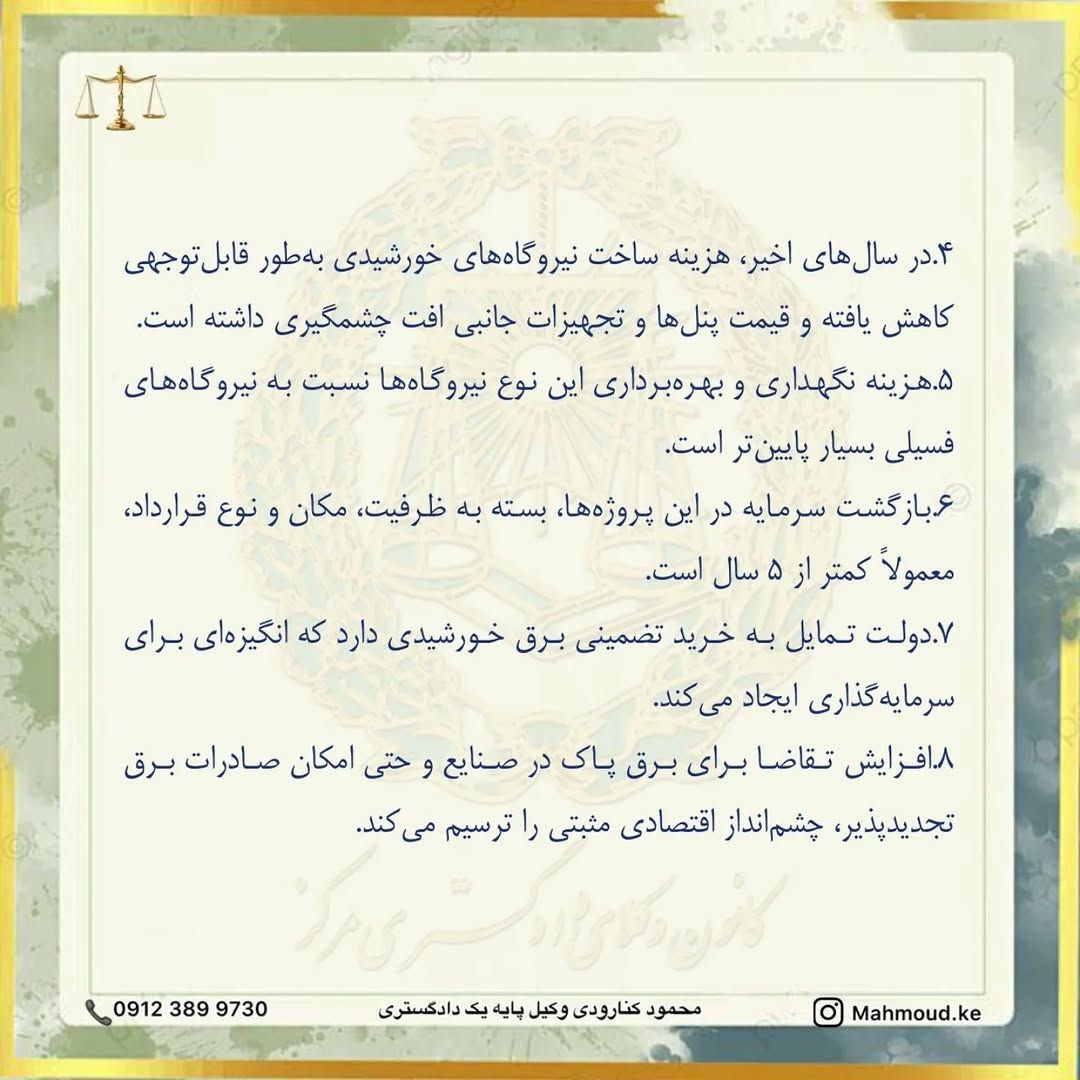 ۴.در سال‌های اخیر، هزینه ساخت نیروگاه‌های خورشیدی به‌طور قابل‌توجهی کاهش یافته و قیمت پنل‌ها و تجهیزات جانبی افت چشمگیری داشته است.

۵.هزینه نگهداری و بهره‌برداری این نوع نیروگاه‌ها نسبت به نیروگاه‌های فسیلی بسیار پایین‌تر است.

۶.بازگشت سرمایه در این پروژه‌ها، بسته به ظرفیت، مکان و نوع قرارداد، معمولاً کمتر از ۵ سال است.

۷.دولت تمایل به خرید تضمینی برق خورشیدی دارد که انگیزه‌ای برای سرمایه‌گذاری ایجاد می‌کند.

۸.افزایش تقاضا برای برق پاک در صنایع و حتی امکان صادرات برق تجدیدپذیر، چشم‌انداز اقتصادی مثبتی را ترسیم می‌کند.

کانون وکلای دادگستری مرکز

0912 389 9730

محمود کنارودی وکیل پایه یک دادگستری

Mahmoud.ke